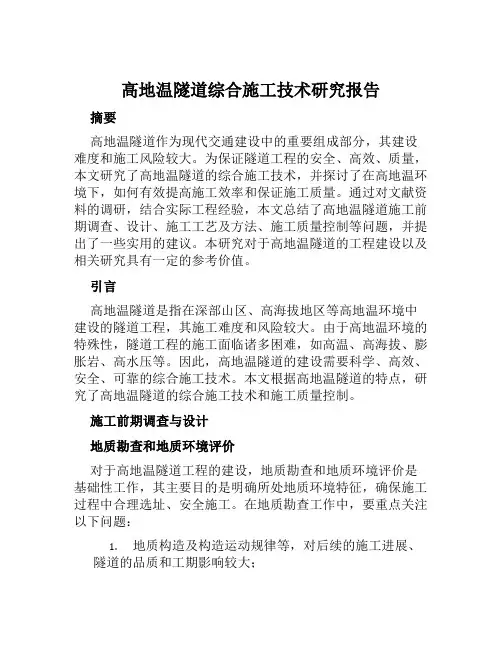 高地温隧道综合施工技术研究报告

摘要

高地温隧道作为现代交通建设中的重要组成部分，其建设难度和施工风险较大。为保证隧道工程的安全、高效、质量，本文研究了高地温隧道的综合施工技术，并探讨了在高地温环境下，如何有效提高施工效率和保证施工质量。通过对文献资料的调研，结合实际工程经验，本文总结了高地温隧道施工前期调查、设计、施工工艺及方法、施工质量控制等问题，并提出了一些实用的建议。本研究对于高地温隧道的工程建设以及相关研究具有一定的参考价值。

引言

高地温隧道是指在深部山区、高海拔地区等高地温环境中建设的隧道工程，其施工难度和风险较大。由于高地温环境的特殊性，隧道工程的施工面临诸多困难，如高温、高海拔、膨胀岩、高水压等。因此，高地温隧道的建设需要科学、高效、安全、可靠的综合施工技术。本文根据高地温隧道的特点，研究了高地温隧道的综合施工技术和施工质量控制。

施工前期调查与设计

地质勘查和地质环境评价

对于高地温隧道工程的建设，地质勘查和地质环境评价是基础性工作，其主要目的是明确所处地质环境特征，确保施工过程中合理选址、安全施工。在地质勘查工作中，要重点关注以下问题：

1. 地质构造及构造运动规律等，对后续的施工进展、隧道的品质和工期影响较大；